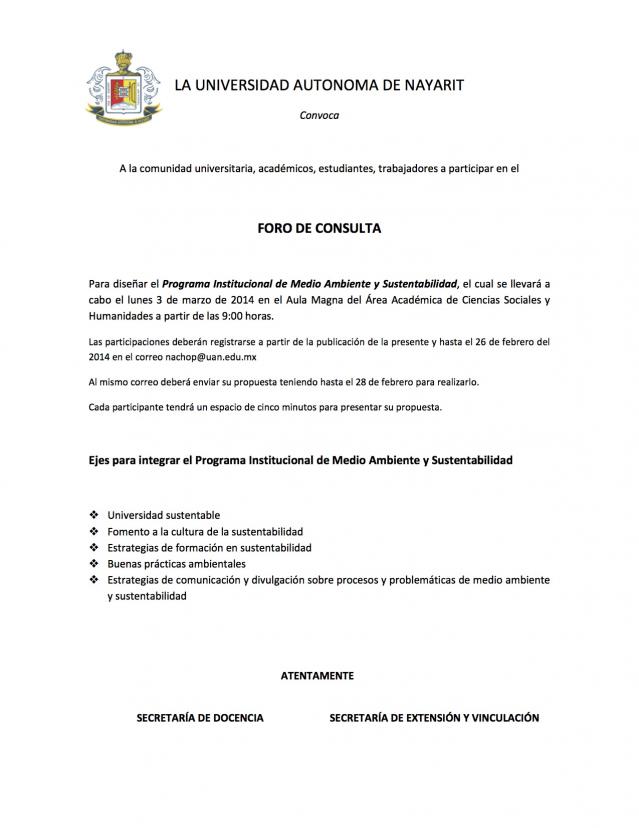 LA UNIVERSIDAD AUTONOMA DE NAYARIT

Convoca

A la comunidad universitaria, académicos, estudiantes, trabajadores a participar en el

FORO DE CONSULTA

Para diseñar el Programa Institucional de Medio Ambiente y Sustentabilidad, el cual se llevará a cabo el lunes 3 de marzo de 2014 en el Aula Magna del Área Académica de Ciencias Sociales y Humanidades a partir de las 9:00 horas.

Las participaciones deberán registrarse a partir de la publicación de la presente y hasta el 26 de febrero del 2014 en el correo nachop@uan.edu.mx

Al mismo correo deberá enviar su propuesta teniendo hasta el 28 de febrero para realizarlo.

Cada participante tendrá un espacio de cinco minutos para presentar su propuesta.

Ejes para integrar el Programa Institucional de Medio Ambiente y Sustentabilidad

❖ Universidad sustentable
❖ Fomento a la cultura de la sustentabilidad
❖ Estrategias de formación en sustentabilidad
❖ Buenas prácticas ambientales
❖ Estrategias de comunicación y divulgación sobre procesos y problemáticas de medio ambiente y sustentabilidad

ATENTAMENTE

SECRETARÍA DE DOCENCIA

SECRETARÍA DE EXTENSIÓN Y VINCULACIÓN